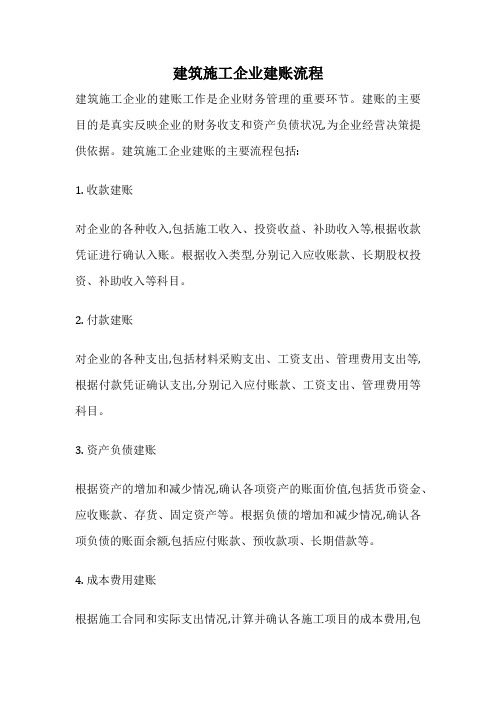 建筑施工企业建账流程

建筑施工企业的建账工作是企业财务管理的重要环节。建账的主要目的是真实反映企业的财务收支和资产负债状况,为企业经营决策提供依据。建筑施工企业建账的主要流程包括:

1. 收款建账

对企业的各种收入,包括施工收入、投资收益、补助收入等,根据收款凭证进行确认入账。根据收入类型,分别记入应收账款、长期股权投资、补助收入等科目。

2. 付款建账

对企业的各种支出,包括材料采购支出、工资支出、管理费用支出等,根据付款凭证确认支出,分别记入应付账款、工资支出、管理费用等科目。

3. 资产负债建账

根据资产的增加和减少情况,确认各项资产的账面价值,包括货币资金、应收账款、存货、固定资产等。根据负债的增加和减少情况,确认各项负债的账面余额,包括应付账款、预收款项、长期借款等。

4. 成本费用建账

根据施工合同和实际支出情况,计算并确认各施工项目的成本费用,包